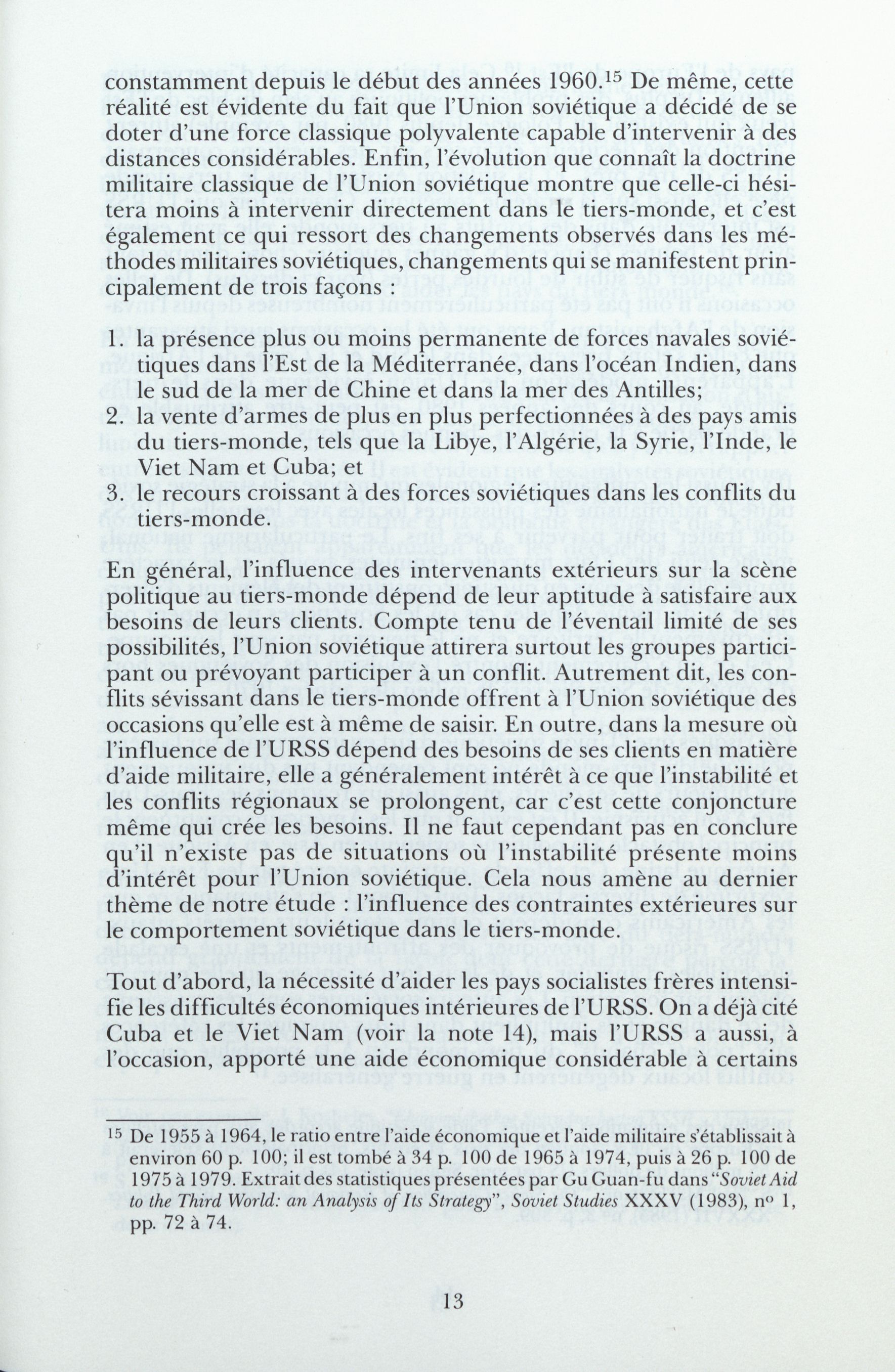 constamment depuis le début des années 1960.$^{15}$ De même, cette réalité est évidente du fait que l'Union soviétique a décidé de se doter d'une force classique polyvalente capable d'intervenir à des distances considérables. Enfin, l'évolution que connaît la doctrine militaire classique de l'Union soviétique montre que celle-ci hésitera moins à intervenir directement dans le tiers-monde, et c'est également ce qui ressort des changements observés dans les méthodes militaires soviétiques, changements qui se manifestent principalement de trois façons :

1. la présence plus ou moins permanente de forces navales soviétiques dans l'Est de la Méditerranée, dans l'océan Indien, dans le sud de la mer de Chine et dans la mer des Antilles;
2. la vente d'armes de plus en plus perfectionnées à des pays amis du tiers-monde, tels que la Libye, l'Algérie, la Syrie, l'Inde, le Viet Nam et Cuba; et
3. le recours croissant à des forces soviétiques dans les conflits du tiers-monde.

En général, l'influence des intervenants extérieurs sur la scène politique au tiers-monde dépend de leur aptitude à satisfaire aux besoins de leurs clients. Compte tenu de l'éventail limité de ses possibilités, l'Union soviétique attirera surtout les groupes participant ou prévoyant participer à un conflit. Autrement dit, les conflits sévissant dans le tiers-monde offrent à l'Union soviétique des occasions qu'elle est à même de saisir. En outre, dans la mesure où l'influence de l'URSS dépend des besoins de ses clients en matière d'aide militaire, elle a généralement intérêt à ce que l'instabilité et les conflits régionaux se prolongent, car c'est cette conjoncture même qui crée les besoins. Il ne faut cependant pas en conclure qu'il n'existe pas de situations où l'instabilité présente moins d'intérêt pour l'Union soviétique. Cela nous amène au dernier thème de notre étude : l'influence des contraintes extérieures sur le comportement soviétique dans le tiers-monde.

Tout d'abord, la nécessité d'aider les pays socialistes frères intensifie les difficultés économiques intérieures de l'URSS. On a déjà cité Cuba et le Viet Nam (voir la note 14), mais l'URSS a aussi, à l'occasion, apporté une aide économique considérable à certains

$^{15}$ De 1955 à 1964, le ratio entre l'aide économique et l'aide militaire s'établissait à environ 60 p. 100; il est tombé à 34 p. 100 de 1965 à 1974, puis à 26 p. 100 de 1975 à 1979. Extrait des statistiques présentées par Gu Guan-fu dans "Soviet Aid to the Third World: an Analysis of Its Strategy", Soviet Studies XXXV (1983), nº 1, pp. 72 à 74.

13